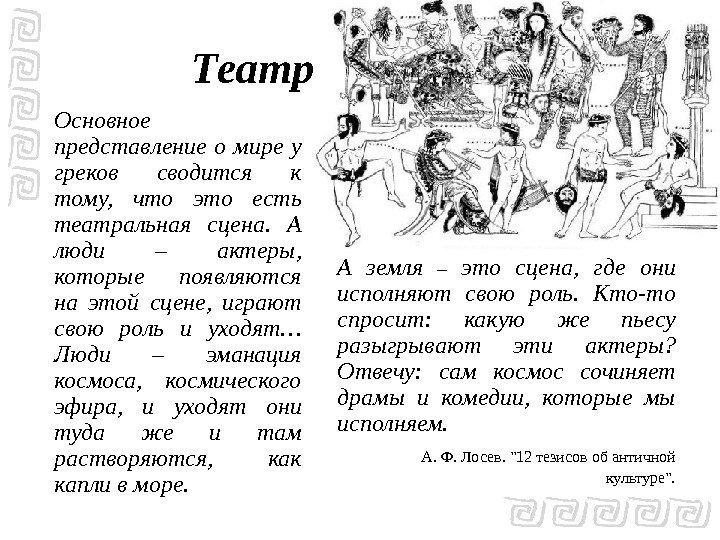 Театр

Основное представление о мире у греков сводится к тому, что это есть театральная сцена. А люди – актеры, которые появляются на этой сцене, играют свою роль и уходят… Люди – эманация космоса, космического эфира, и уходят они туда же и там растворяются, как капли в море.

А земля – это сцена, где они исполняют свою роль. Кто-то спросит: какую же пьесу разыгрывают эти актеры? Отвечу: сам космос сочиняет драмы и комедии, которые мы исполняем.

А. Ф. Лосев. "12 тезисов об античной культуре".